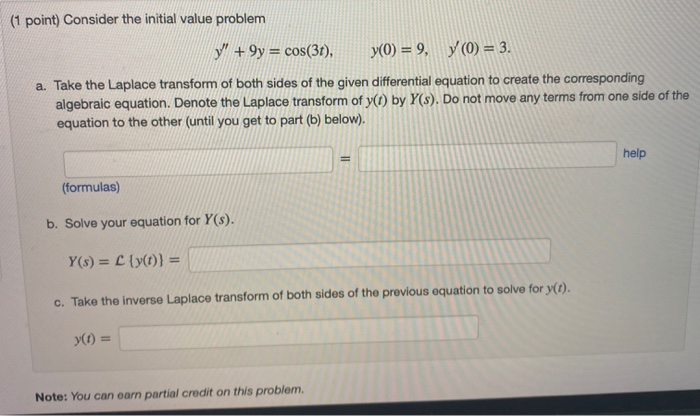 (1 point) Consider the initial value problem

$y'' + 9y = \cos(3t), \qquad y(0) = 9, \quad y'(0) = 3.$

a. Take the Laplace transform of both sides of the given differential equation to create the corresponding algebraic equation. Denote the Laplace transform of $y(t)$ by $Y(s)$. Do not move any terms from one side of the equation to the other (until you get to part (b) below).

= help

(formulas)

b. Solve your equation for $Y(s)$.

$Y(s) = \mathcal{L}\{y(t)\} =$

c. Take the inverse Laplace transform of both sides of the previous equation to solve for $y(t)$.

$y(t) =$

Note: You can earn partial credit on this problem.